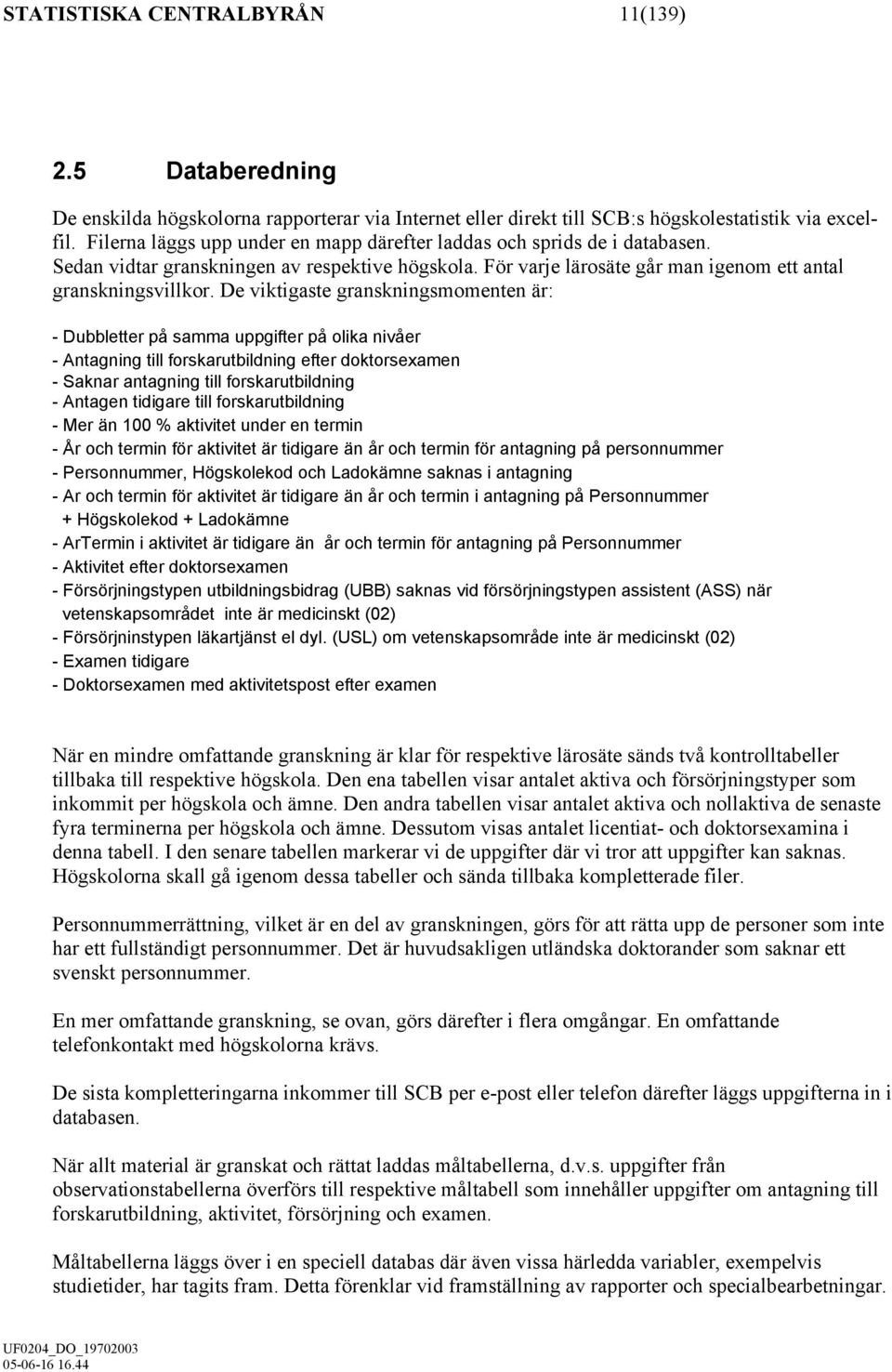 STATISTISKA CENTRALBYRÅN 11(139)

2.5 Databeredning

De enskilda högskolorna rapporterar via Internet eller direkt till SCB:s högskolestatistik via excelfil. Filerna läggs upp under en mapp därefter laddas och sprids de i databasen. Sedan vidtar granskningen av respektive högskola. För varje lärosäte går man igenom ett antal granskningsvillkor. De viktigaste granskningsmomenten är:

- Dubbletter på samma uppgifter på olika nivåer
- Antagning till forskarutbildning efter doktorsexamen
- Saknar antagning till forskarutbildning
- Antagen tidigare till forskarutbildning
- Mer än 100 % aktivitet under en termin
- År och termin för aktivitet är tidigare än år och termin för antagning på personnummer
- Personnummer, Högskolekod och Ladokämne saknas i antagning
- Ar och termin för aktivitet är tidigare än år och termin i antagning på Personnummer + Högskolekod + Ladokämne
- ArTermin i aktivitet är tidigare än år och termin för antagning på Personnummer
- Aktivitet efter doktorsexamen
- Försörjningstypen utbildningsbidrag (UBB) saknas vid försörjningstypen assistent (ASS) när vetenskapsområdet inte är medicinskt (02)
- Försörjninstypen läkartjänst el dyl. (USL) om vetenskapsområde inte är medicinskt (02)
- Examen tidigare
- Doktorsexamen med aktivitetspost efter examen

När en mindre omfattande granskning är klar för respektive lärosäte sänds två kontrolltabeller tillbaka till respektive högskola. Den ena tabellen visar antalet aktiva och försörjningstyper som inkommit per högskola och ämne. Den andra tabellen visar antalet aktiva och nollaktiva de senaste fyra terminerna per högskola och ämne. Dessutom visas antalet licentiat- och doktorsexamina i denna tabell. I den senare tabellen markerar vi de uppgifter där vi tror att uppgifter kan saknas. Högskolorna skall gå igenom dessa tabeller och sända tillbaka kompletterade filer.

Personnummerrättning, vilket är en del av granskningen, görs för att rätta upp de personer som inte har ett fullständigt personnummer. Det är huvudsakligen utländska doktorander som saknar ett svenskt personnummer.

En mer omfattande granskning, se ovan, görs därefter i flera omgångar. En omfattande telefonkontakt med högskolorna krävs.

De sista kompletteringarna inkommer till SCB per e-post eller telefon därefter läggs uppgifterna in i databasen.

När allt material är granskat och rättat laddas måltabellerna, d.v.s. uppgifter från observationstabellerna överförs till respektive måltabell som innehåller uppgifter om antagning till forskarutbildning, aktivitet, försörjning och examen.

Måltabellerna läggs över i en speciell databas där även vissa härledda variabler, exempelvis studietider, har tagits fram. Detta förenklar vid framställning av rapporter och specialbearbetningar.

UF0204_DO_19702003
05-06-16 16.44